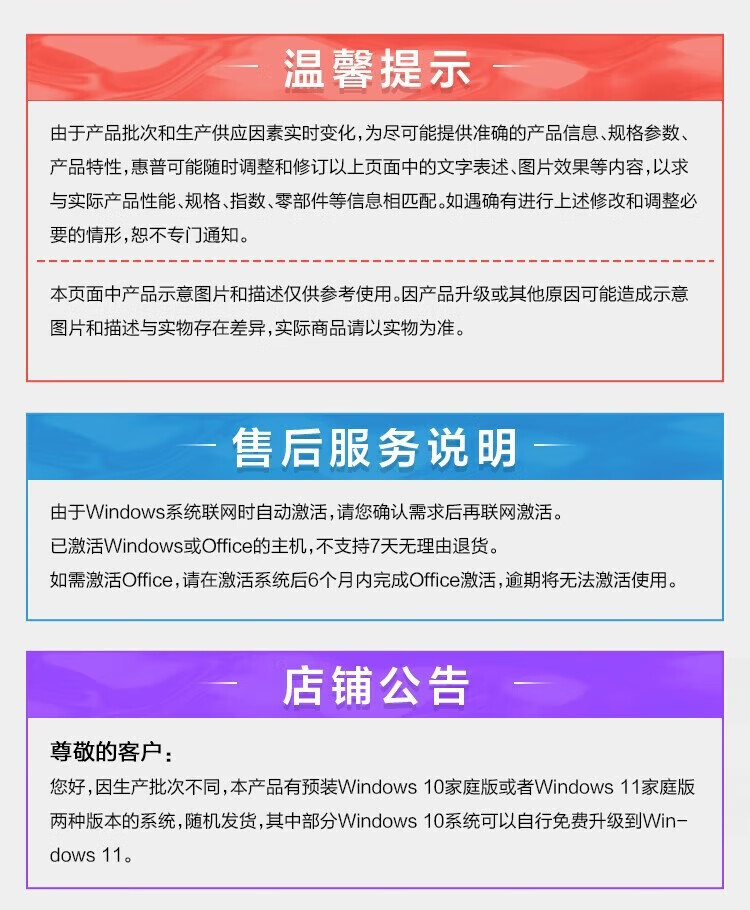 温馨提示

由于产品批次和生产供应因素实时变化，为尽可能提供准确的产品信息、规格参数、产品特性，惠普可能随时调整和修订以上页面中的文字表述、图片效果等内容，以求与实际产品性能、规格、指数、零部件等信息相匹配。如遇确有进行上述修改和调整必要的情形，恕不专门通知。

本页面中产品示意图片和描述仅供参考使用。因产品升级或其他原因可能造成示意图片和描述与实物存在差异，实际商品请以实物为准。

售后服务说明

由于Windows系统联网时自动激活，请您确认需求后再联网激活。
已激活Windows或Office的主机，不支持7天无理由退货。
如需激活Office，请在激活系统后6个月内完成Office激活，逾期将无法激活使用。

店铺公告

尊敬的客户：
您好，因生产批次不同，本产品有预装Windows 10家庭版或者Windows 11家庭版两种版本的系统，随机发货，其中部分Windows 10系统可以自行免费升级到Windows 11。